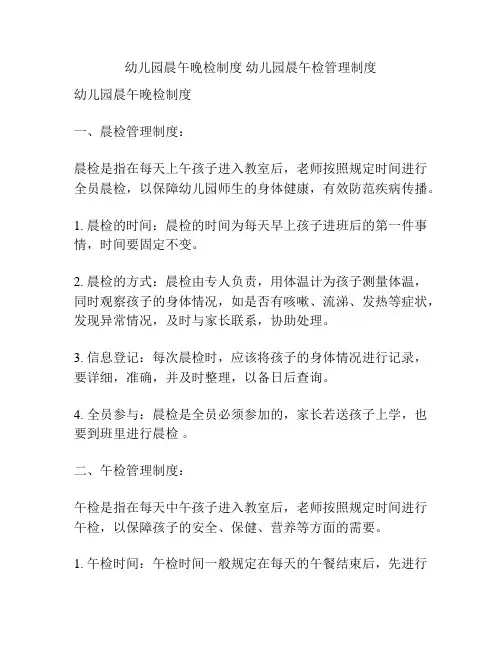 幼儿园晨午晚检制度 幼儿园晨午检管理制度

幼儿园晨午晚检制度

一、晨检管理制度：

晨检是指在每天上午孩子进入教室后，老师按照规定时间进行全员晨检，以保障幼儿园师生的身体健康，有效防范疾病传播。

1. 晨检的时间：晨检的时间为每天早上孩子进班后的第一件事情，时间要固定不变。

2. 晨检的方式：晨检由专人负责，用体温计为孩子测量体温，同时观察孩子的身体情况，如是否有咳嗽、流涕、发热等症状，发现异常情况，及时与家长联系，协助处理。

3. 信息登记：每次晨检时，应该将孩子的身体情况进行记录，要详细，准确，并及时整理，以备日后查询。

4. 全员参与：晨检是全员必须参加的，家长若送孩子上学，也要到班里进行晨检 。

二、午检管理制度：

午检是指在每天中午孩子进入教室后，老师按照规定时间进行午检，以保障孩子的安全、保健、营养等方面的需要。

1. 午检时间：午检时间一般规定在每天的午餐结束后，先进行